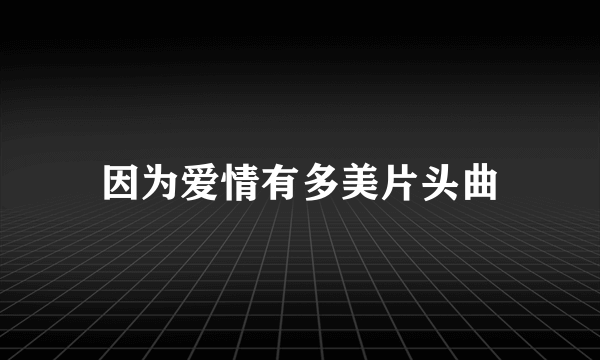 因为爱情有多美片头曲